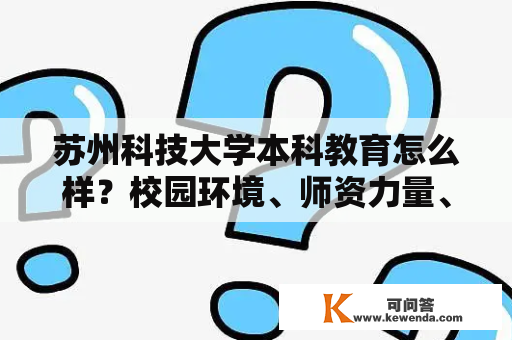 苏州科技大学本科教育怎么样？校园环境、师资力量、

K 可问答
www.kewenda.com